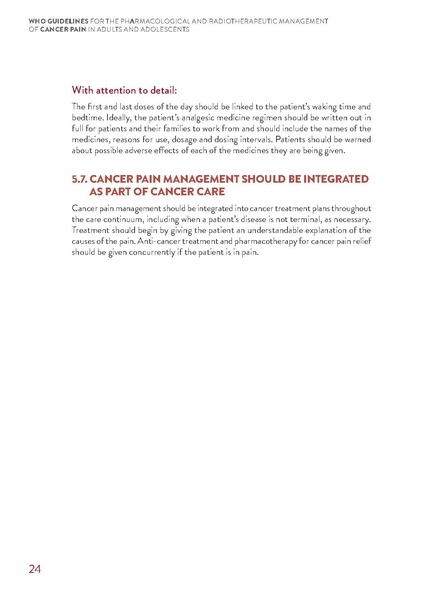 WHO GUIDELINES FOR THE PHARMACOLOGICAL AND RADIOTHERAPEUTIC MANAGEMENT OF CANCER PAIN IN ADULTS AND ADOLESCENTS

With attention to detail:

The first and last doses of the day should be linked to the patient's waking time and bedtime. Ideally, the patient's analgesic medicine regimen should be written out in full for patients and their families to work from and should include the names of the medicines, reasons for use, dosage and dosing intervals. Patients should be warned about possible adverse effects of each of the medicines they are being given.

5.7. CANCER PAIN MANAGEMENT SHOULD BE INTEGRATED AS PART OF CANCER CARE

Cancer pain management should be integrated into cancer treatment plans throughout the care continuum, including when a patient's disease is not terminal, as necessary. Treatment should begin by giving the patient an understandable explanation of the causes of the pain. Anti-cancer treatment and pharmacotherapy for cancer pain relief should be given concurrently if the patient is in pain.

24